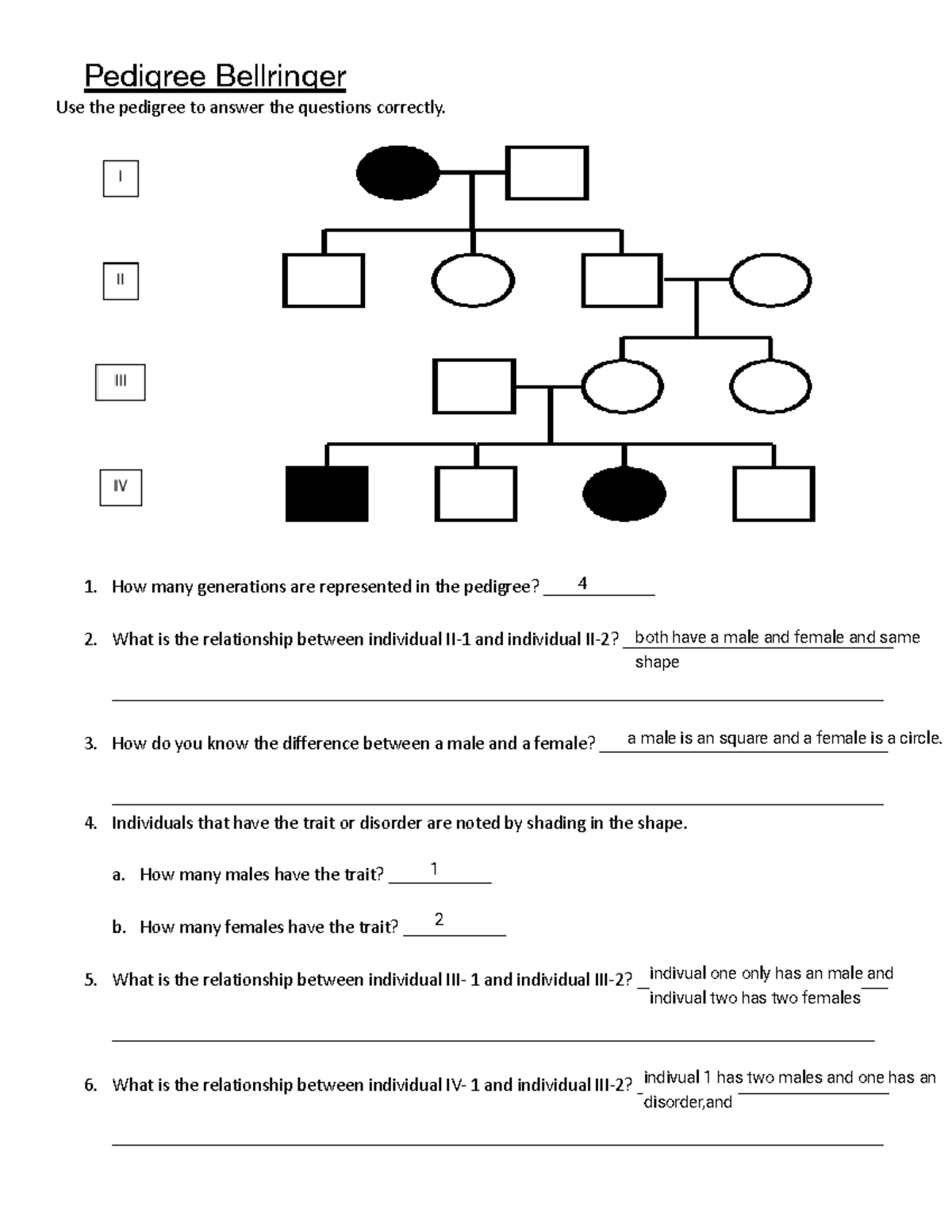 Pedigree Bellringer

Use the pedigree to answer the questions correctly.

I

II

III

IV

1. How many generations are represented in the pedigree? 4

2. What is the relationship between individual II-1 and individual II-2? both have a male and female and same shape

3. How do you know the difference between a male and a female? a male is an square and a female is a circle.

4. Individuals that have the trait or disorder are noted by shading in the shape.

a. How many males have the trait? 1

b. How many females have the trait? 2

5. What is the relationship between individual III- 1 and individual III-2? indivual one only has an male and indivual two has two females

6. What is the relationship between individual IV- 1 and individual III-2? indivual 1 has two males and one has an disorder,and